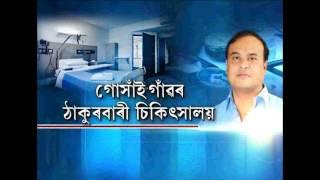 গোসাঁই গাঁৱৰ
ঠাকুৰবাৰী চিকিৎসালয়